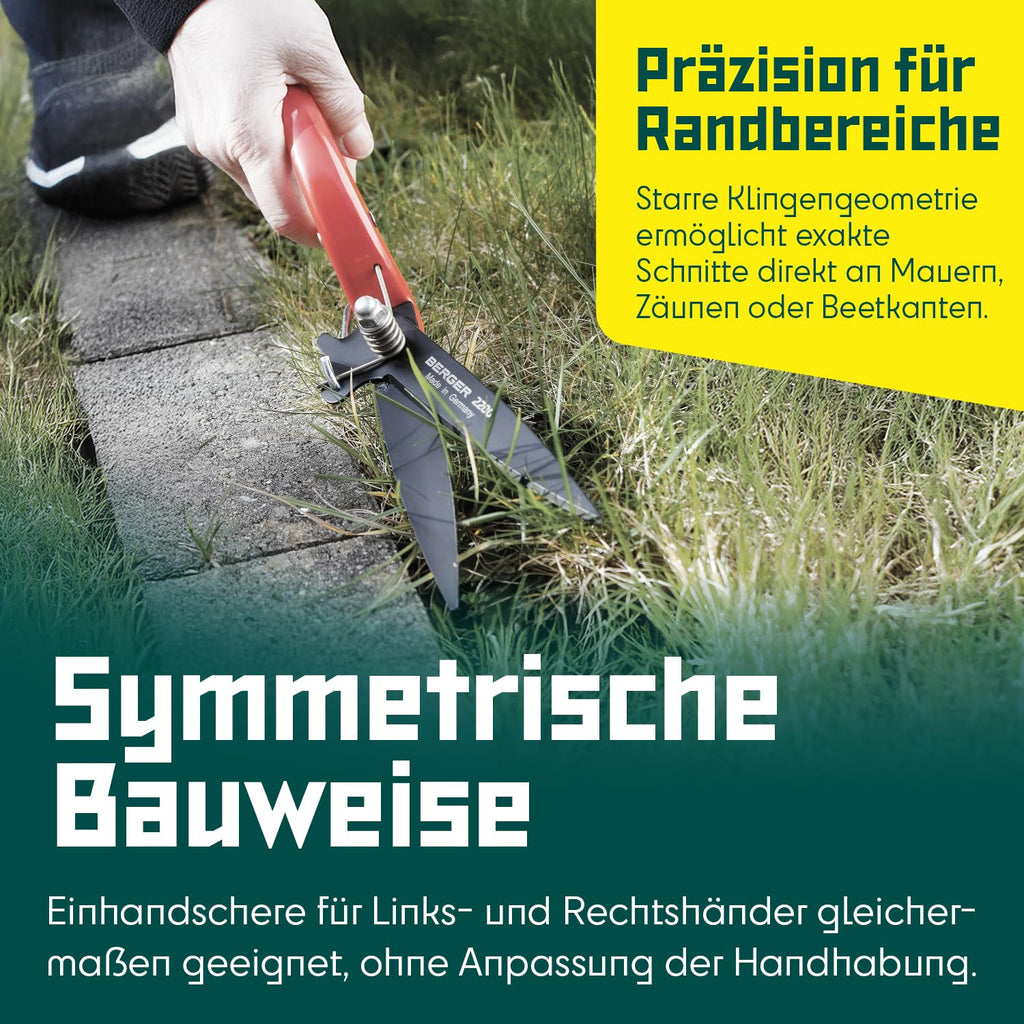 Präzision für Randbereiche

Starre Klingengeometrie ermöglicht exakte Schnitte direkt an Mauern, Zäunen oder Beetkanten.

BERGER 2200
Made in Germany

Symmetrische Bauweise

Einhandschere für Links- und Rechtshänder gleichermaßen geeignet, ohne Anpassung der Handhabung.